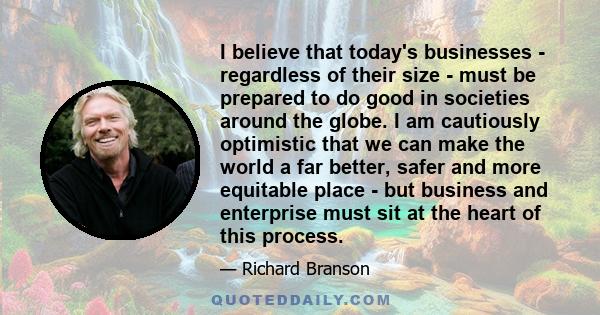 I believe that today's businesses - regardless of their size - must be prepared to do good in societies around the globe. I am cautiously optimistic that we can make the world a far better, safer and more equitable place - but business and enterprise must sit at the heart of this process.

— Richard Branson

QUOTEDDAILY.COM